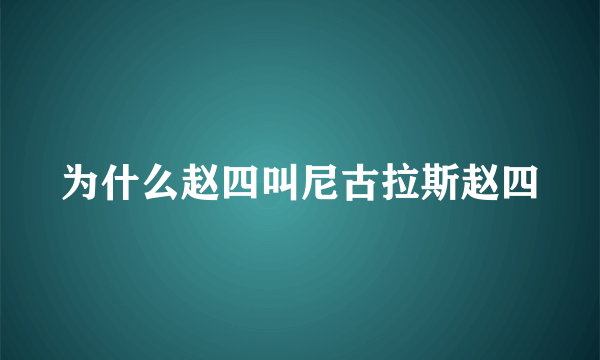 为什么赵四叫尼古拉斯赵四